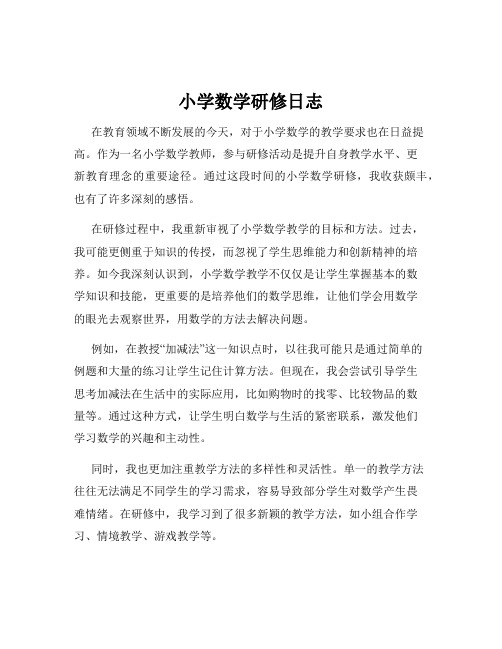 小学数学研修日志

在教育领域不断发展的今天，对于小学数学的教学要求也在日益提高。作为一名小学数学教师，参与研修活动是提升自身教学水平、更新教育理念的重要途径。通过这段时间的小学数学研修，我收获颇丰，也有了许多深刻的感悟。

在研修过程中，我重新审视了小学数学教学的目标和方法。过去，我可能更侧重于知识的传授，而忽视了学生思维能力和创新精神的培养。如今我深刻认识到，小学数学教学不仅仅是让学生掌握基本的数学知识和技能，更重要的是培养他们的数学思维，让他们学会用数学的眼光去观察世界，用数学的方法去解决问题。

例如，在教授“加减法”这一知识点时，以往我可能只是通过简单的例题和大量的练习让学生记住计算方法。但现在，我会尝试引导学生思考加减法在生活中的实际应用，比如购物时的找零、比较物品的数量等。通过这种方式，让学生明白数学与生活的紧密联系，激发他们学习数学的兴趣和主动性。

同时，我也更加注重教学方法的多样性和灵活性。单一的教学方法往往无法满足不同学生的学习需求，容易导致部分学生对数学产生畏难情绪。在研修中，我学习到了很多新颖的教学方法，如小组合作学习、情境教学、游戏教学等。